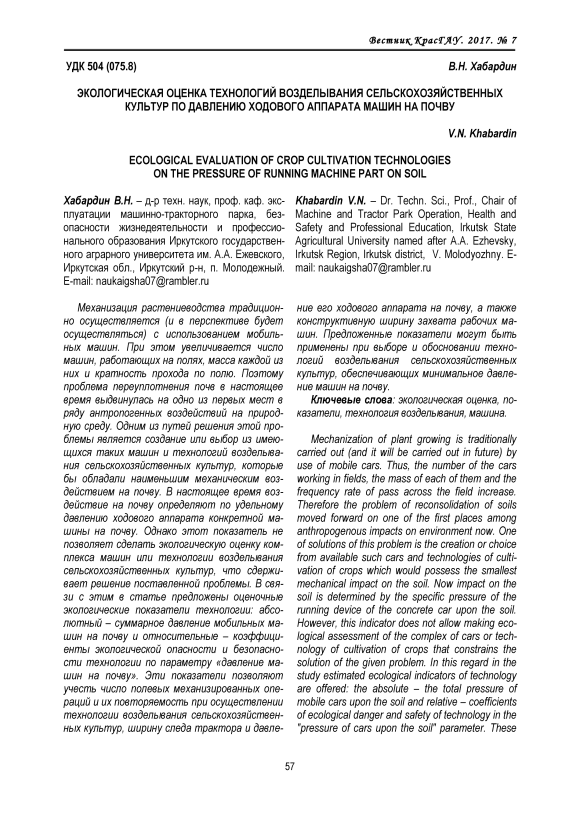 Вестник КрасГАУ. 2017. № 7

УДК 504 (075.8)

В.Н. Хабардин

ЭКОЛОГИЧЕСКАЯ ОЦЕНКА ТЕХНОЛОГИЙ ВОЗДЕЛЫВАНИЯ СЕЛЬСКОХОЗЯЙСТВЕННЫХ КУЛЬТУР ПО ДАВЛЕНИЮ ХОДОВОГО АППАРАТА МАШИН НА ПОЧВУ

V.N. Khabardin

ECOLOGICAL EVALUATION OF CROP CULTIVATION TECHNOLOGIES ON THE PRESSURE OF RUNNING MACHINE PART ON SOIL

Хабардин В.Н. – д-р техн. наук, проф. каф. эксплуатации машинно-тракторного парка, безопасности жизнедеятельности и профессионального образования Иркутского государственного аграрного университета им. А.А. Ежевского, Иркутская обл., Иркутский р-н, п. Молодежный. E-mail: naukaigsha07@rambler.ru

Khabardin V.N. – Dr. Techn. Sci., Prof., Chair of Machine and Tractor Park Operation, Health and Safety and Professional Education, Irkutsk State Agricultural University named after A.A. Ezhevsky, Irkutsk Region, Irkutsk district, V. Molodyozhny. E-mail: naukaigsha07@rambler.ru

Механизация растениеводства традиционно осуществляется (и в перспективе будет осуществляться) с использованием мобильных машин. При этом увеличивается число машин, работающих на полях, масса каждой из них и кратность прохода по полю. Поэтому проблема переуплотнения почв в настоящее время выдвинулась на одно из первых мест в ряду антропогенных воздействий на природную среду. Одним из путей решения этой проблемы является создание или выбор из имеющихся таких машин и технологий возделывания сельскохозяйственных культур, которые бы обладали наименьшим механическим воздействием на почву. В настоящее время воздействие на почву определяют по удельному давлению ходового аппарата конкретной машины на почву. Однако этот показатель не позволяет сделать экологическую оценку комплекса машин или технологии возделывания сельскохозяйственных культур, что сдерживает решение поставленной проблемы. В связи с этим в статье предложены оценочные экологические показатели технологии: абсолютный – суммарное давление мобильных машин на почву и относительные – коэффициенты экологической опасности и безопасности технологии по параметру «давление машин на почву». Эти показатели позволяют учесть число полевых механизированных операций и их повторяемость при осуществлении технологии возделывания сельскохозяйственных культур, ширину следа трактора и давление его ходового аппарата на почву, а также конструктивную ширину захвата рабочих машин. Предложенные показатели могут быть применены при выборе и обосновании технологий возделывания сельскохозяйственных культур, обеспечивающих минимальное давление машин на почву.

Ключевые слова: экологическая оценка, показатели, технология возделывания, машина.

Mechanization of plant growing is traditionally carried out (and it will be carried out in future) by use of mobile cars. Thus, the number of the cars working in fields, the mass of each of them and the frequency rate of pass across the field increase. Therefore the problem of reconsolidation of soils moved forward on one of the first places among anthropogenous impacts on environment now. One of solutions of this problem is the creation or choice from available such cars and technologies of cultivation of crops which would possess the smallest mechanical impact on the soil. Now impact on the soil is determined by the specific pressure of the running device of the concrete car upon the soil. However, this indicator does not allow making ecological assessment of the complex of cars or technology of cultivation of crops that constrains the solution of the given problem. In this regard in the study estimated ecological indicators of technology are offered: the absolute – the total pressure of mobile cars upon the soil and relative – coefficients of ecological danger and safety of technology in the "pressure of cars upon the soil" parameter. These

57